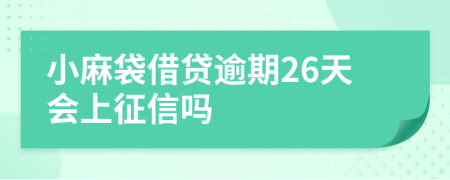 小麻袋借贷逾期26天会上征信吗